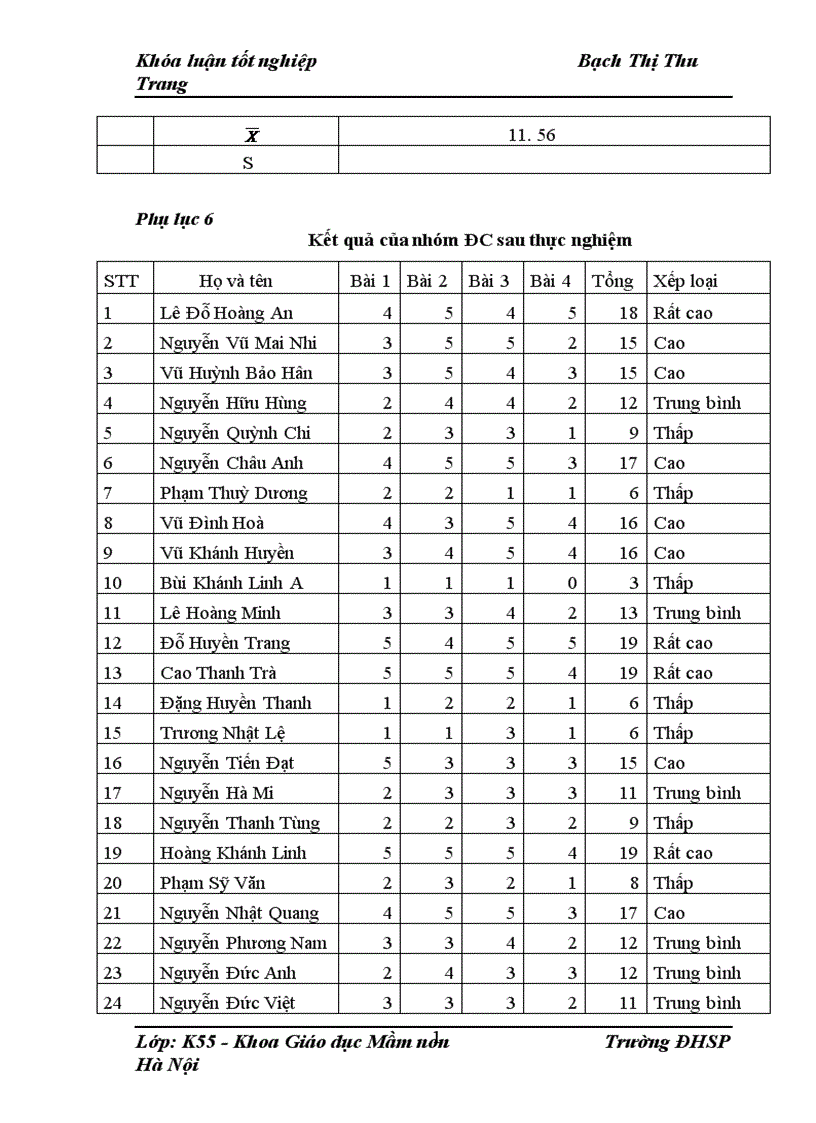 Khóa luận tốt nghiệp Bạch Thị Thu Trang

| | $\overline{X}$ | 11. 56 |
|---|---|---|
| | S | |

Phụ lục 6

Kết quả của nhóm ĐC sau thực nghiệm

| STT | Họ và tên | Bài 1 | Bài 2 | Bài 3 | Bài 4 | Tổng | Xếp loại |
|---|---|---|---|---|---|---|---|
| 1 | Lê Đỗ Hoàng An | 4 | 5 | 4 | 5 | 18 | Rất cao |
| 2 | Nguyễn Vũ Mai Nhi | 3 | 5 | 5 | 2 | 15 | Cao |
| 3 | Vũ Huỳnh Bảo Hân | 3 | 5 | 4 | 3 | 15 | Cao |
| 4 | Nguyễn Hữu Hùng | 2 | 4 | 4 | 2 | 12 | Trung bình |
| 5 | Nguyễn Quỳnh Chi | 2 | 3 | 3 | 1 | 9 | Thấp |
| 6 | Nguyễn Châu Anh | 4 | 5 | 5 | 3 | 17 | Cao |
| 7 | Phạm Thuỳ Dương | 2 | 2 | 1 | 1 | 6 | Thấp |
| 8 | Vũ Đình Hoà | 4 | 3 | 5 | 4 | 16 | Cao |
| 9 | Vũ Khánh Huyền | 3 | 4 | 5 | 4 | 16 | Cao |
| 10 | Bùi Khánh Linh A | 1 | 1 | 1 | 0 | 3 | Thấp |
| 11 | Lê Hoàng Minh | 3 | 3 | 4 | 2 | 13 | Trung bình |
| 12 | Đỗ Huyền Trang | 5 | 4 | 5 | 5 | 19 | Rất cao |
| 13 | Cao Thanh Trà | 5 | 5 | 5 | 4 | 19 | Rất cao |
| 14 | Đặng Huyền Thanh | 1 | 2 | 2 | 1 | 6 | Thấp |
| 15 | Trương Nhật Lệ | 1 | 1 | 3 | 1 | 6 | Thấp |
| 16 | Nguyễn Tiến Đạt | 5 | 3 | 3 | 3 | 15 | Cao |
| 17 | Nguyễn Hà Mi | 2 | 3 | 3 | 3 | 11 | Trung bình |
| 18 | Nguyễn Thanh Tùng | 2 | 2 | 3 | 2 | 9 | Thấp |
| 19 | Hoàng Khánh Linh | 5 | 5 | 5 | 4 | 19 | Rất cao |
| 20 | Phạm Sỹ Văn | 2 | 3 | 2 | 1 | 8 | Thấp |
| 21 | Nguyễn Nhật Quang | 4 | 5 | 5 | 3 | 17 | Cao |
| 22 | Nguyễn Phương Nam | 3 | 3 | 4 | 2 | 12 | Trung bình |
| 23 | Nguyễn Đức Anh | 2 | 4 | 3 | 3 | 12 | Trung bình |
| 24 | Nguyễn Đức Việt | 3 | 3 | 3 | 2 | 11 | Trung bình |

Lớp: K55 - Khoa Giáo dục Mầm non Trường ĐHSP Hà Nội